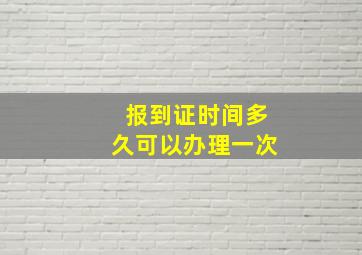 报到证时间多久可以办理一次